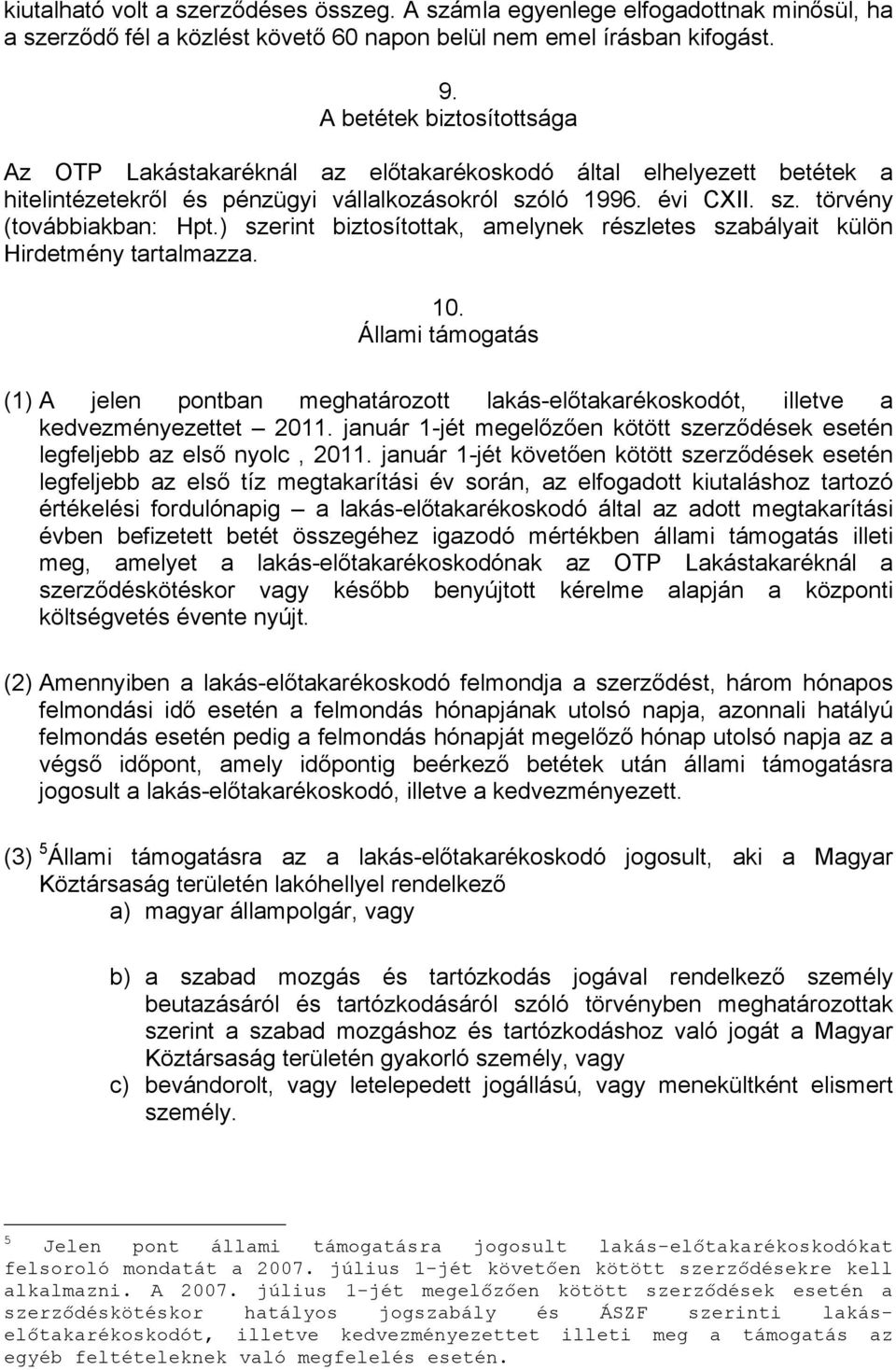 kiutalható volt a szerződéses összeg. A számla egyenlege elfogadottnak minősül, ha a szerződő fél a közlést követő 60 napon belül nem emel írásban kifogást.

9.
A betétek biztosítottsága

Az OTP Lakástakaréknál az előtakarékoskodó által elhelyezett betétek a hitelintézetekről és pénzügyi vállalkozásokról szóló 1996. évi CXII. sz. törvény (továbbiakban: Hpt.) szerint biztosítottak, amelynek részletes szabályait külön Hirdetmény tartalmazza.

10.
Állami támogatás

(1) A jelen pontban meghatározott lakás-előtakarékoskodót, illetve a kedvezményezettet – 2011. január 1-jét megelőzően kötött szerződések esetén legfeljebb az első nyolc , 2011. január 1-jét követően kötött szerződések esetén legfeljebb az első tíz megtakarítási év során, az elfogadott kiutaláshoz tartozó értékelési fordulónapig – a lakás-előtakarékoskodó által az adott megtakarítási évben befizetett betét összegéhez igazodó mértékben állami támogatás illeti meg, amelyet a lakás-előtakarékoskodónak az OTP Lakástakaréknál a szerződéskötéskor vagy később benyújtott kérelme alapján a központi költségvetés évente nyújt.

(2) Amennyiben a lakás-előtakarékoskodó felmondja a szerződést, három hónapos felmondási idő esetén a felmondás hónapjának utolsó napja, azonnali hatályú felmondás esetén pedig a felmondás hónapját megelőző hónap utolsó napja az a végső időpont, amely időpontig beérkező betétek után állami támogatásra jogosult a lakás-előtakarékoskodó, illetve a kedvezményezett.

(3) $^5$Állami támogatásra az a lakás-előtakarékoskodó jogosult, aki a Magyar Köztársaság területén lakóhellyel rendelkező
a) magyar állampolgár, vagy

b) a szabad mozgás és tartózkodás jogával rendelkező személy beutazásáról és tartózkodásáról szóló törvényben meghatározottak szerint a szabad mozgáshoz és tartózkodáshoz való jogát a Magyar Köztársaság területén gyakorló személy, vagy
c) bevándorolt, vagy letelepedett jogállású, vagy menekültként elismert személy.

$^5$ Jelen pont állami támogatásra jogosult lakás-előtakarékoskodókat felsoroló mondatát a 2007. július 1-jét követően kötött szerződésekre kell alkalmazni. A 2007. július 1-jét megelőzően kötött szerződések esetén a szerződéskötéskor hatályos jogszabály és ÁSZF szerinti lakás-előtakarékoskodót, illetve kedvezményezettet illeti meg a támogatás az egyéb feltételeknek való megfelelés esetén.